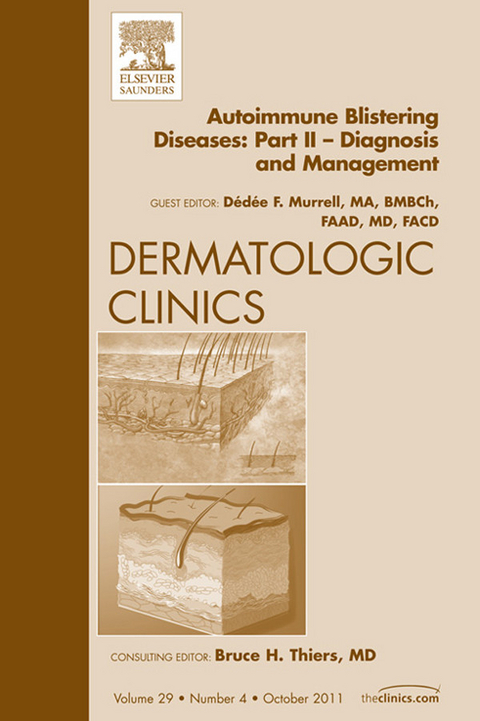 ELSEVIER
SAUNDERS

Autoimmune Blistering Diseases: Part II – Diagnosis and Management

GUEST EDITOR: Dédée F. Murrell, MA, BMBCh, FAAD, MD, FACD

DERMATOLOGIC CLINICS

CONSULTING EDITOR: Bruce H. Thiers, MD

Volume 29 • Number 4 • October 2011

theclinics.com